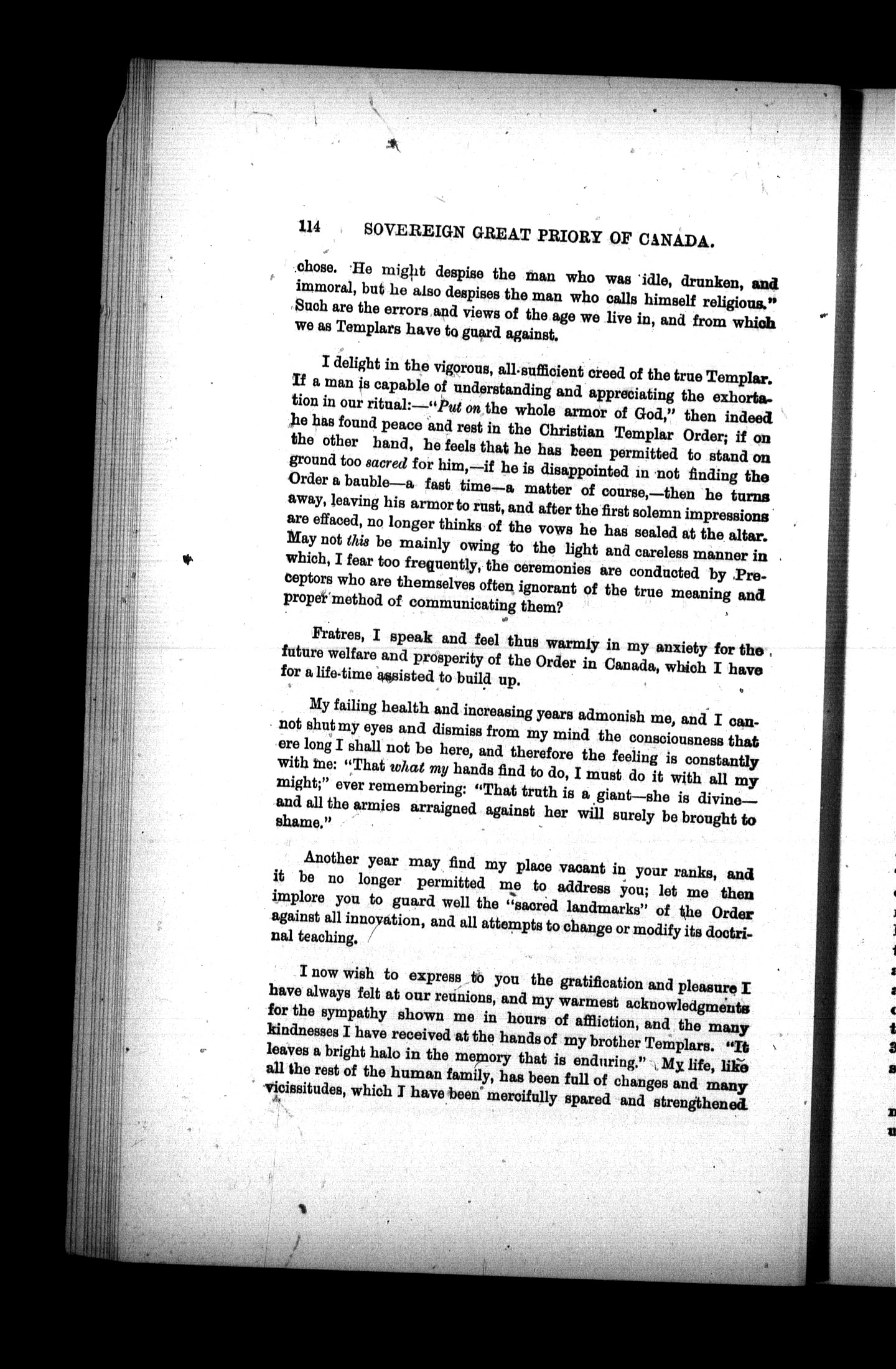 114 SOVEREIGN GREAT PRIORY OF CANADA.

chose. He might despise the man who was idle, drunken, and immoral, but he also despises the man who calls himself religious." Such are the errors and views of the age we live in, and from which we as Templars have to guard against.

I delight in the vigorous, all-sufficient creed of the true Templar. If a man is capable of understanding and appreciating the exhortation in our ritual:—"Put on the whole armor of God," then indeed he has found peace and rest in the Christian Templar Order; if on the other hand, he feels that he has been permitted to stand on ground too sacred for him,—if he is disappointed in not finding the Order a bauble—a fast time—a matter of course,—then he turns away, leaving his armor to rust, and after the first solemn impressions are effaced, no longer thinks of the vows he has sealed at the altar. May not this be mainly owing to the light and careless manner in which, I fear too frequently, the ceremonies are conducted by Preceptors who are themselves often ignorant of the true meaning and proper method of communicating them?

Fratres, I speak and feel thus warmly in my anxiety for the future welfare and prosperity of the Order in Canada, which I have for a life-time assisted to build up.

My failing health and increasing years admonish me, and I cannot shut my eyes and dismiss from my mind the consciousness that ere long I shall not be here, and therefore the feeling is constantly with me: "That what my hands find to do, I must do it with all my might;" ever remembering: "That truth is a giant—she is divine—and all the armies arraigned against her will surely be brought to shame."

Another year may find my place vacant in your ranks, and it be no longer permitted me to address you; let me then implore you to guard well the "sacred landmarks" of the Order against all innovation, and all attempts to change or modify its doctrinal teaching.

I now wish to express to you the gratification and pleasure I have always felt at our reunions, and my warmest acknowledgments for the sympathy shown me in hours of affliction, and the many kindnesses I have received at the hands of my brother Templars. "It leaves a bright halo in the memory that is enduring." My life, like all the rest of the human family, has been full of changes and many vicissitudes, which I have been mercifully spared and strengthened